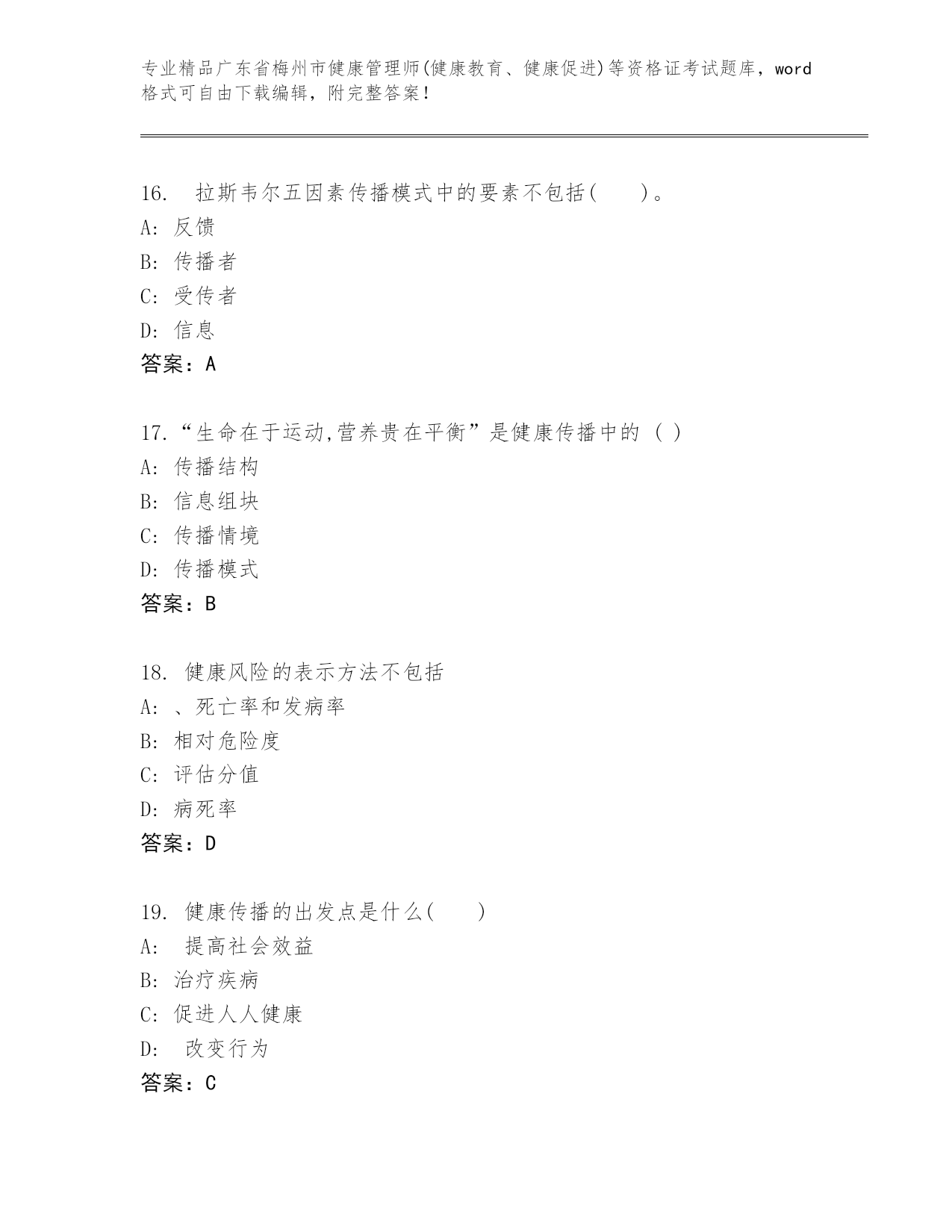 专业精品广东省梅州市健康管理师(健康教育、健康促进)等资格证考试题库，word格式可自由下载编辑，附完整答案！

16. 拉斯韦尔五因素传播模式中的要素不包括(　　)。
A: 反馈
B: 传播者
C: 受传者
D: 信息
答案：A

17.“生命在于运动,营养贵在平衡”是健康传播中的 ( )
A: 传播结构
B: 信息组块
C: 传播情境
D: 传播模式
答案：B

18. 健康风险的表示方法不包括
A: 、死亡率和发病率
B: 相对危险度
C: 评估分值
D: 病死率
答案：D

19. 健康传播的出发点是什么(　　)
A: 提高社会效益
B: 治疗疾病
C: 促进人人健康
D: 改变行为
答案：C